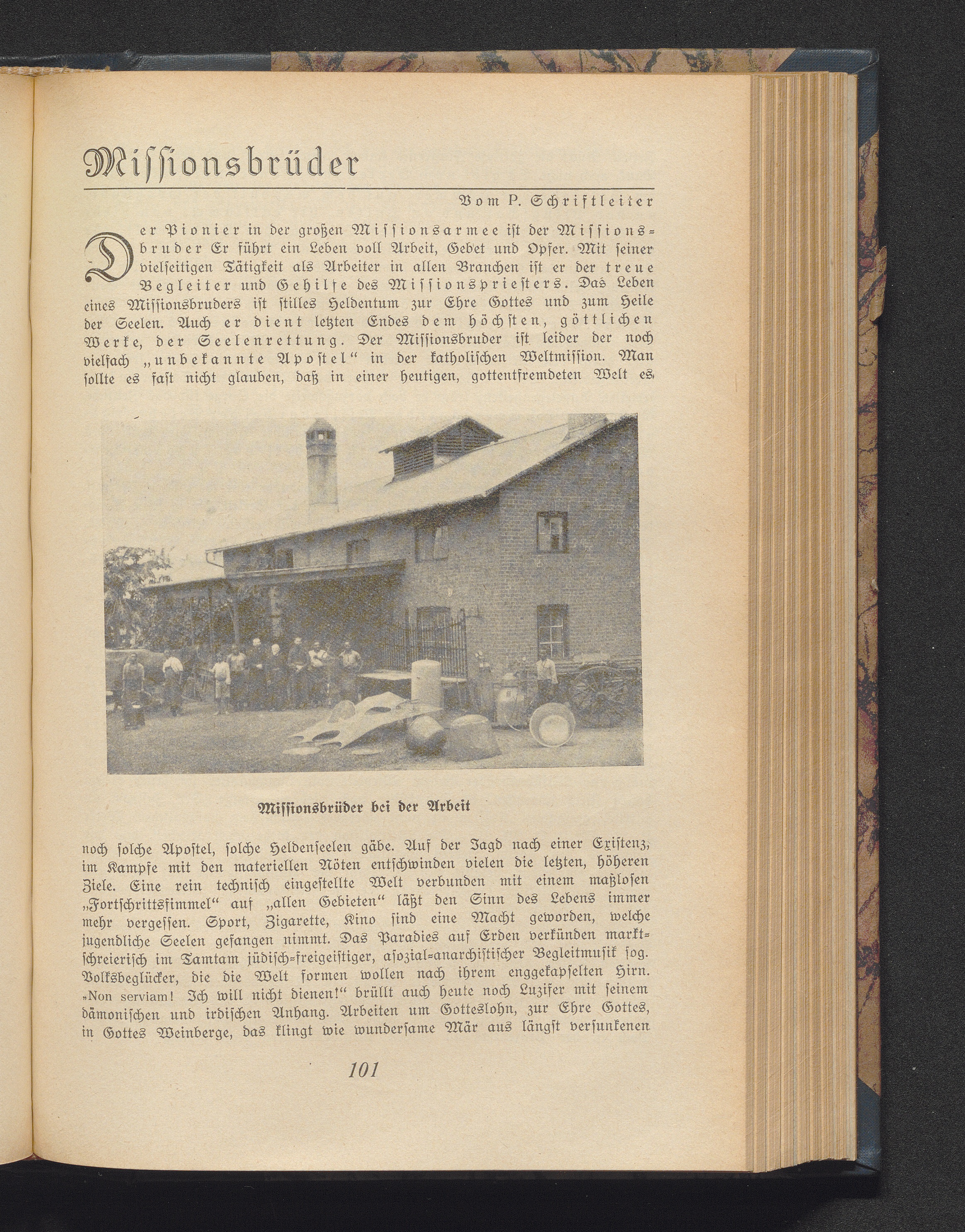 Missionsbrüder

Vom P. Schriftleiter

Der Pionier in der großen Missionsarmee ist der Missionsbruder Er führt ein Leben voll Arbeit, Gebet und Opfer. Mit seiner vielseitigen Tätigkeit als Arbeiter in allen Branchen ist er der treue Begleiter und Gehilfe des Missionspriesters. Das Leben eines Missionsbruders ist stilles Heldentum zur Ehre Gottes und zum Heile der Seelen. Auch er dient letzten Endes dem höchsten, göttlichen Werke, der Seelenrettung. Der Missionsbruder ist leider der noch vielfach „unbekannte Apostel“ in der katholischen Weltmission. Man sollte es fast nicht glauben, daß in einer heutigen, gottentfremdeten Welt es,

Missionsbrüder bei der Arbeit

noch solche Apostel, solche Heldenseelen gäbe. Auf der Jagd nach einer Existenz, im Kampfe mit den materiellen Nöten entschwinden vielen die letzten, höheren Ziele. Eine rein technisch eingestellte Welt verbunden mit einem maßlosen „Fortschrittsfimmel“ auf „allen Gebieten“ läßt den Sinn des Lebens immer mehr vergessen. Sport, Zigarette, Kino sind eine Macht geworden, welche jugendliche Seelen gefangen nimmt. Das Paradies auf Erden verkünden marktschreierisch im Tamtam jüdisch-freigeistiger, asozial-anarchistischer Begleitmusik sog. Volksbeglücker, die die Welt formen wollen nach ihrem enggekapselten Hirn. „Non serviam! Ich will nicht dienen!“ brüllt auch heute noch Luzifer mit seinem dämonischen und irdischen Anhang. Arbeiten um Gotteslohn, zur Ehre Gottes, in Gottes Weinberge, das klingt wie wundersame Mär aus längst versunkenen

101